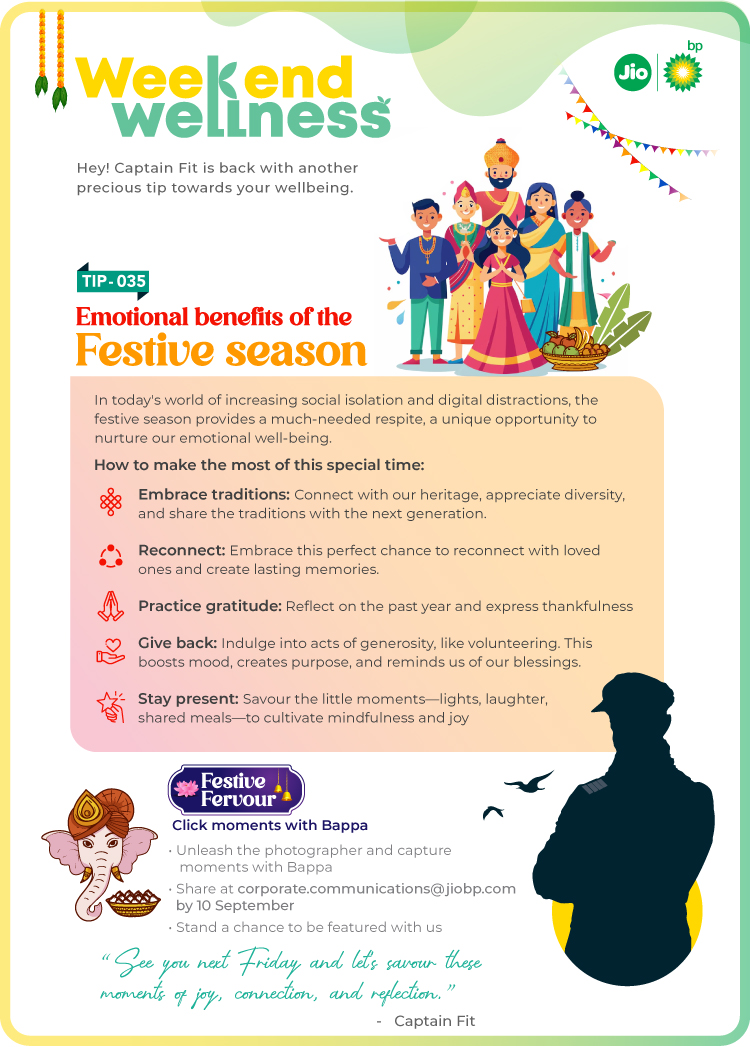 Weekend wellness

Jio bp

Hey! Captain Fit is back with another precious tip towards your wellbeing.

TIP - 035

Emotional benefits of the Festive season

In today's world of increasing social isolation and digital distractions, the festive season provides a much-needed respite, a unique opportunity to nurture our emotional well-being.

How to make the most of this special time:

Embrace traditions: Connect with our heritage, appreciate diversity, and share the traditions with the next generation.

Reconnect: Embrace this perfect chance to reconnect with loved ones and create lasting memories.

Practice gratitude: Reflect on the past year and express thankfulness

Give back: Indulge into acts of generosity, like volunteering. This boosts mood, creates purpose, and reminds us of our blessings.

Stay present: Savour the little moments—lights, laughter, shared meals—to cultivate mindfulness and joy

Festive Fervour

Click moments with Bappa

· Unleash the photographer and capture moments with Bappa

· Share at corporate.communications@jiobp.com by 10 September

· Stand a chance to be featured with us

"See you next Friday and let's savour these moments of joy, connection, and reflection."

- Captain Fit